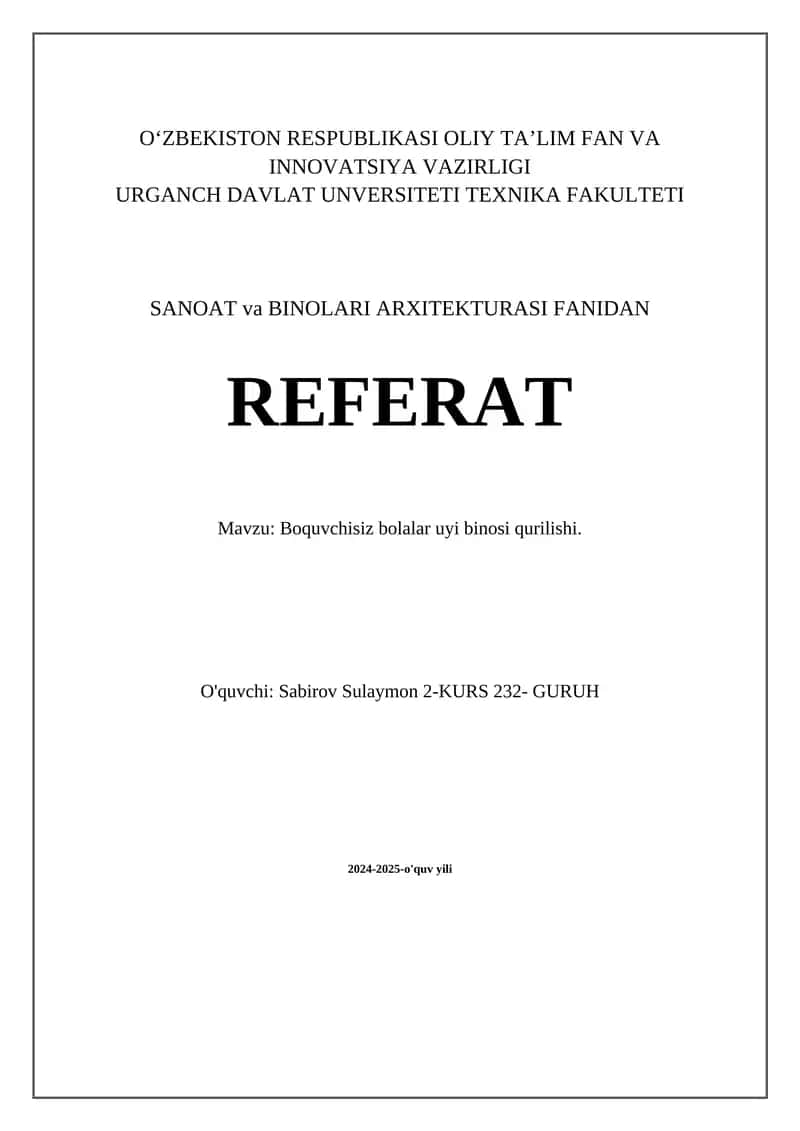 O‘ZBEKISTON RESPUBLIKASI OLIY TA’LIM FAN VA INNOVATSIYA VAZIRLIGI
URGANCH DAVLAT UNVERSITETI TEXNIKA FAKULTETI

SANOAT va BINOLARI ARXITEKTURASI FANIDAN

REFERAT

Mavzu: Boquvchisiz bolalar uyi binosi qurilishi.

O'quvchi: Sabirov Sulaymon 2-KURS 232- GURUH

2024-2025-o'quv yili